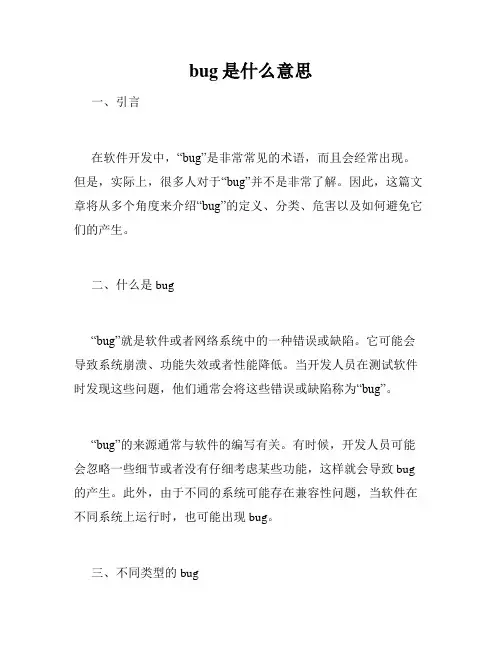 bug 是什么意思

一、引言

在软件开发中，“bug”是非常常见的术语，而且会经常出现。但是，实际上，很多人对于“bug”并不是非常了解。因此，这篇文章将从多个角度来介绍“bug”的定义、分类、危害以及如何避免它们的产生。

二、什么是 bug

“bug”就是软件或者网络系统中的一种错误或缺陷。它可能会导致系统崩溃、功能失效或者性能降低。当开发人员在测试软件时发现这些问题，他们通常会将这些错误或缺陷称为“bug”。

“bug”的来源通常与软件的编写有关。有时候，开发人员可能会忽略一些细节或者没有仔细考虑某些功能，这样就会导致 bug 的产生。此外，由于不同的系统可能存在兼容性问题，当软件在不同系统上运行时，也可能出现 bug。

三、不同类型的 bug